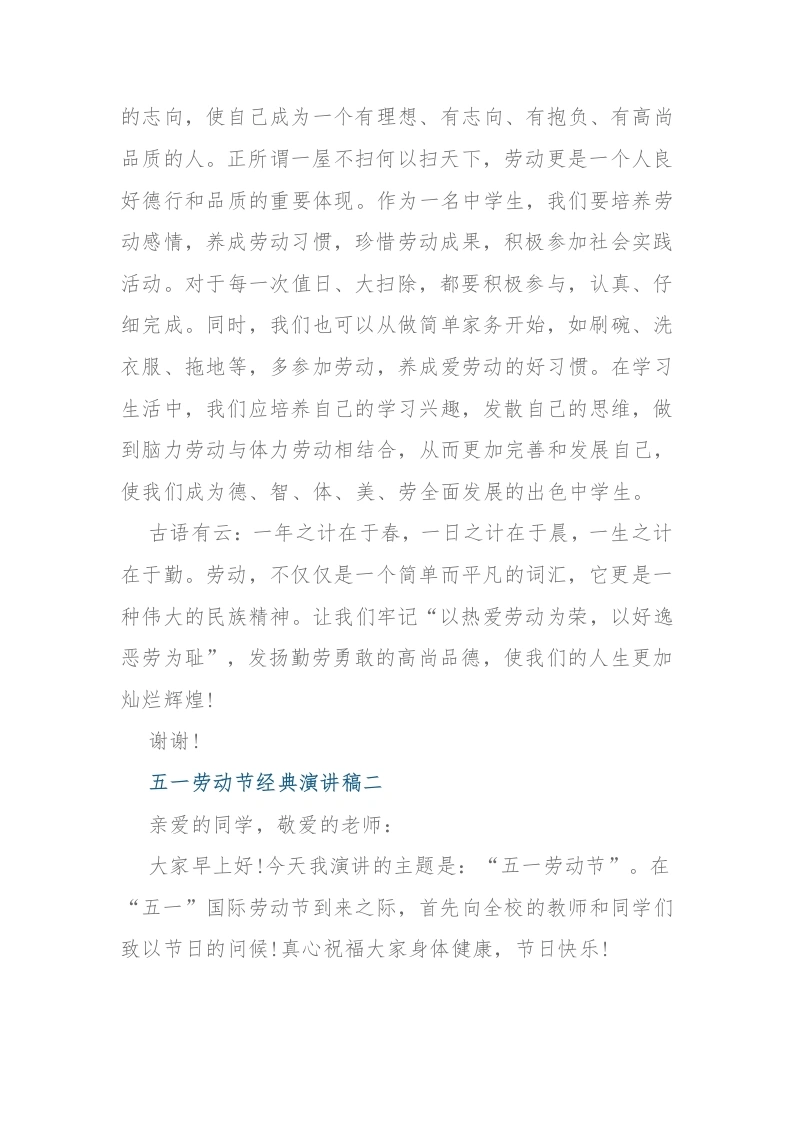 的志向，使自己成为一个有理想、有志向、有抱负、有高尚品质的人。正所谓一屋不扫何以扫天下，劳动更是一个人良好德行和品质的重要体现。作为一名中学生，我们要培养劳动感情，养成劳动习惯，珍惜劳动成果，积极参加社会实践活动。对于每一次值日、大扫除，都要积极参与，认真、仔细完成。同时，我们也可以从做简单家务开始，如刷碗、洗衣服、拖地等，多参加劳动，养成爱劳动的好习惯。在学习生活中，我们应培养自己的学习兴趣，发散自己的思维，做到脑力劳动与体力劳动相结合，从而更加完善和发展自己，使我们成为德、智、体、美、劳全面发展的出色中学生。

古语有云：一年之计在于春，一日之计在于晨，一生之计在于勤。劳动，不仅仅是一个简单而平凡的词汇，它更是一种伟大的民族精神。让我们牢记“以热爱劳动为荣，以好逸恶劳为耻”，发扬勤劳勇敢的高尚品德，使我们的人生更加灿烂辉煌!

谢谢!

五一劳动节经典演讲稿二

亲爱的同学，敬爱的老师：

大家早上好!今天我演讲的主题是：“五一劳动节”。在“五一”国际劳动节到来之际，首先向全校的教师和同学们致以节日的问候!真心祝福大家身体健康，节日快乐!